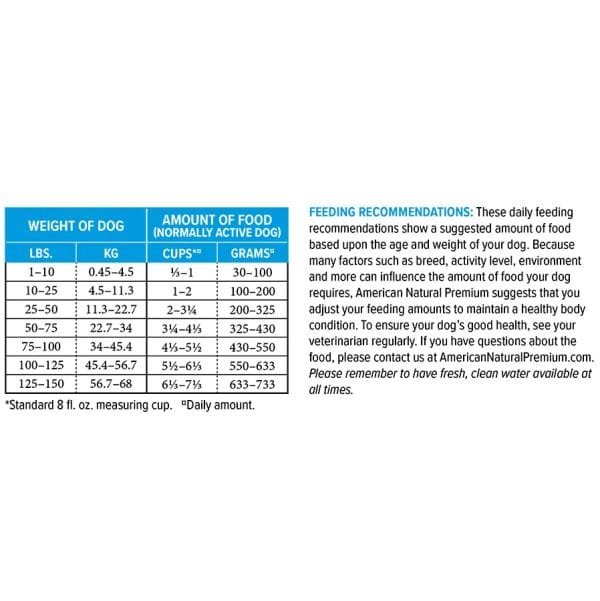 | WEIGHT OF DOG | | AMOUNT OF FOOD (NORMALLY ACTIVE DOG) | |
|---|---|---|---|
| LBS. | KG | CUPS*¤ | GRAMS¤ |
| 1–10 | 0.45–4.5 | ⅓–1 | 30–100 |
| 10–25 | 4.5–11.3 | 1–2 | 100–200 |
| 25–50 | 11.3–22.7 | 2–3¼ | 200–325 |
| 50–75 | 22.7–34 | 3¼–4⅓ | 325–430 |
| 75–100 | 34–45.4 | 4⅓–5½ | 430–550 |
| 100–125 | 45.4–56.7 | 5½–6⅓ | 550–633 |
| 125–150 | 56.7–68 | 6⅓–7⅓ | 633–733 |

*Standard 8 fl. oz. measuring cup. ¤Daily amount.

FEEDING RECOMMENDATIONS: These daily feeding recommendations show a suggested amount of food based upon the age and weight of your dog. Because many factors such as breed, activity level, environment and more can influence the amount of food your dog requires, American Natural Premium suggests that you adjust your feeding amounts to maintain a healthy body condition. To ensure your dog's good health, see your veterinarian regularly. If you have questions about the food, please contact us at AmericanNaturalPremium.com. Please remember to have fresh, clean water available at all times.